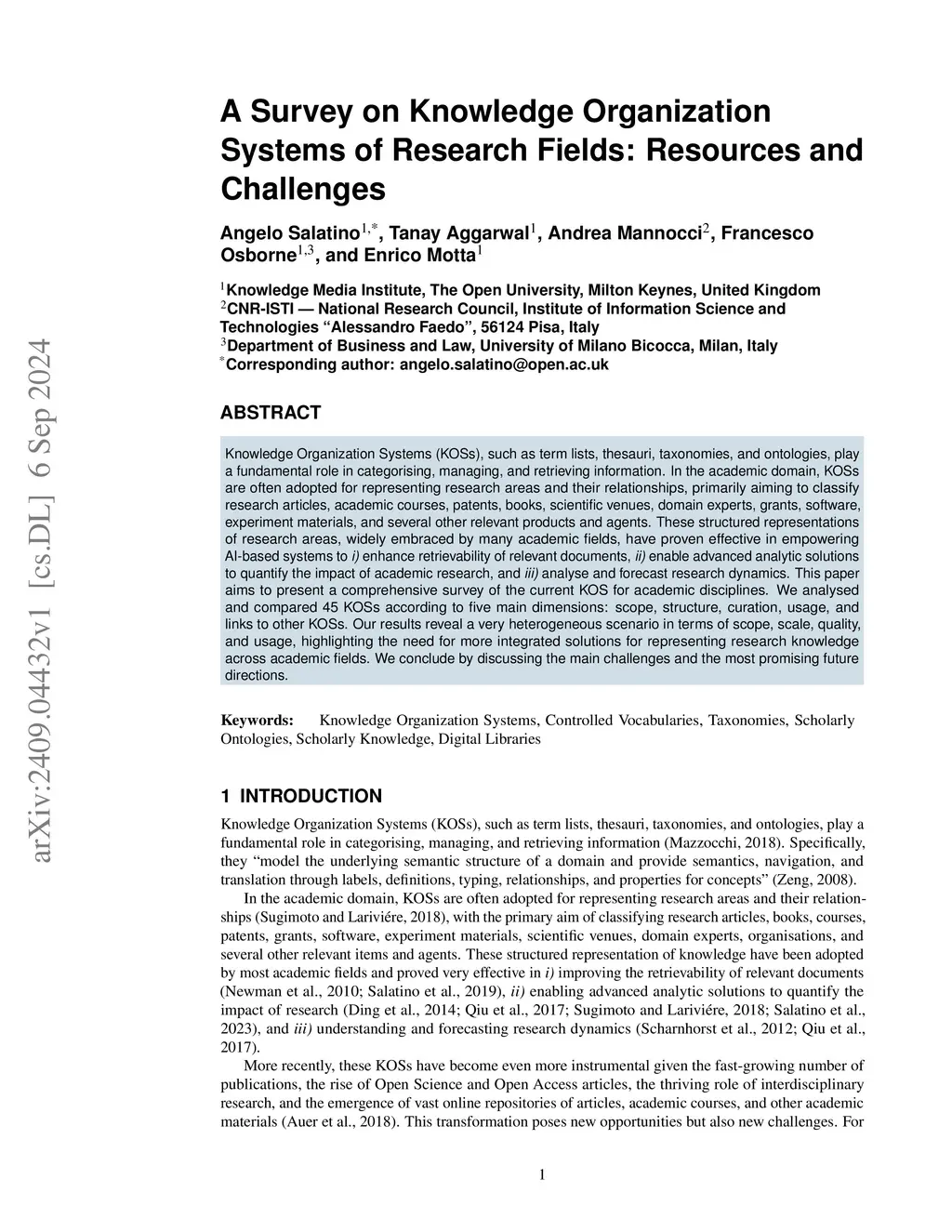 arXiv:2409.04432v1 [cs.DL] 6 Sep 2024

A Survey on Knowledge Organization Systems of Research Fields: Resources and Challenges

Angelo Salatino$^{1,*}$, Tanay Aggarwal$^{1}$, Andrea Mannocci$^{2}$, Francesco Osborne$^{1,3}$, and Enrico Motta$^{1}$

$^{1}$Knowledge Media Institute, The Open University, Milton Keynes, United Kingdom
$^{2}$CNR-ISTI — National Research Council, Institute of Information Science and Technologies “Alessandro Faedo”, 56124 Pisa, Italy
$^{3}$Department of Business and Law, University of Milano Bicocca, Milan, Italy
$^{*}$Corresponding author: angelo.salatino@open.ac.uk

ABSTRACT

Knowledge Organization Systems (KOSs), such as term lists, thesauri, taxonomies, and ontologies, play a fundamental role in categorising, managing, and retrieving information. In the academic domain, KOSs are often adopted for representing research areas and their relationships, primarily aiming to classify research articles, academic courses, patents, books, scientific venues, domain experts, grants, software, experiment materials, and several other relevant products and agents. These structured representations of research areas, widely embraced by many academic fields, have proven effective in empowering AI-based systems to i) enhance retrievability of relevant documents, ii) enable advanced analytic solutions to quantify the impact of academic research, and iii) analyse and forecast research dynamics. This paper aims to present a comprehensive survey of the current KOS for academic disciplines. We analysed and compared 45 KOSs according to five main dimensions: scope, structure, curation, usage, and links to other KOSs. Our results reveal a very heterogeneous scenario in terms of scope, scale, quality, and usage, highlighting the need for more integrated solutions for representing research knowledge across academic fields. We conclude by discussing the main challenges and the most promising future directions.

Keywords: Knowledge Organization Systems, Controlled Vocabularies, Taxonomies, Scholarly Ontologies, Scholarly Knowledge, Digital Libraries

1 INTRODUCTION

Knowledge Organization Systems (KOSs), such as term lists, thesauri, taxonomies, and ontologies, play a fundamental role in categorising, managing, and retrieving information (Mazzocchi, 2018). Specifically, they “model the underlying semantic structure of a domain and provide semantics, navigation, and translation through labels, definitions, typing, relationships, and properties for concepts” (Zeng, 2008).

In the academic domain, KOSs are often adopted for representing research areas and their relationships (Sugimoto and Lariviére, 2018), with the primary aim of classifying research articles, books, courses, patents, grants, software, experiment materials, scientific venues, domain experts, organisations, and several other relevant items and agents. These structured representation of knowledge have been adopted by most academic fields and proved very effective in i) improving the retrievability of relevant documents (Newman et al., 2010; Salatino et al., 2019), ii) enabling advanced analytic solutions to quantify the impact of research (Ding et al., 2014; Qiu et al., 2017; Sugimoto and Lariviére, 2018; Salatino et al., 2023), and iii) understanding and forecasting research dynamics (Scharnhorst et al., 2012; Qiu et al., 2017).

More recently, these KOSs have become even more instrumental given the fast-growing number of publications, the rise of Open Science and Open Access articles, the thriving role of interdisciplinary research, and the emergence of vast online repositories of articles, academic courses, and other academic materials (Auer et al., 2018). This transformation poses new opportunities but also new challenges. For

1